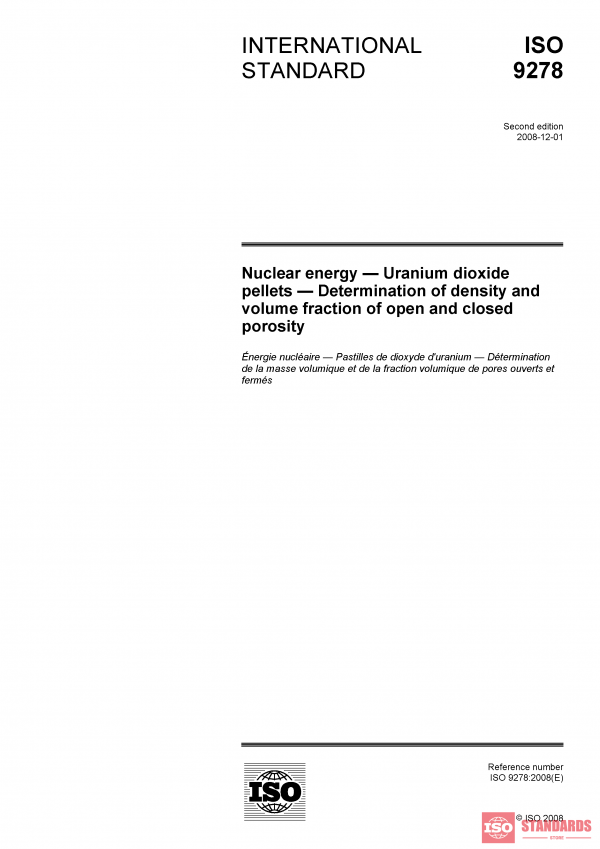 INTERNATIONAL STANDARD

ISO 9278

Second edition
2008-12-01

Nuclear energy — Uranium dioxide pellets — Determination of density and volume fraction of open and closed porosity

Énergie nucléaire — Pastilles de dioxyde d'uranium — Détermination de la masse volumique et de la fraction volumique de pores ouverts et fermés

ISO

Reference number
ISO 9278:2008(E)

© ISO 2008

ISO STANDARDS STORE